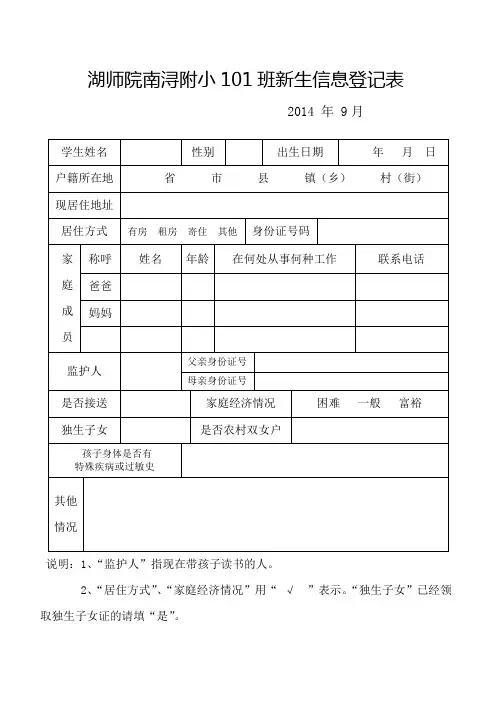 湖师院南浔附小 101 班新生信息登记表

2014 年 9 月

| 学生姓名 | | 性别 | | 出生日期 | 年　月　日 |
|---|---|---|---|---|---|
| 户籍所在地 | 省　市　县　镇（乡）　村（街） | | | | |
| 现居住地址 | | | | | |
| 居住方式 | 有房　租房　寄住　其他 | 身份证号码 | | | |

| 家庭成员 | 称呼 | 姓名 | 年龄 | 在何处从事何种工作 | 联系电话 |
|---|---|---|---|---|---|
| | 爸爸 | | | | |
| | 妈妈 | | | | |
| | | | | | |

| 监护人 | | 父亲身份证号 | |
|---|---|---|---|
| | | 母亲身份证号 | |
| 是否接送 | | 家庭经济情况 | 困难　一般　富裕 |
| 独生子女 | | 是否农村双女户 | |
| 孩子身体是否有特殊疾病或过敏史 | | | |
| 其他情况 | | | |

说明：1、“监护人”指现在带孩子读书的人。

2、“居住方式”、“家庭经济情况”用“ √ ”表示。“独生子女”已经领取独生子女证的请填“是”。